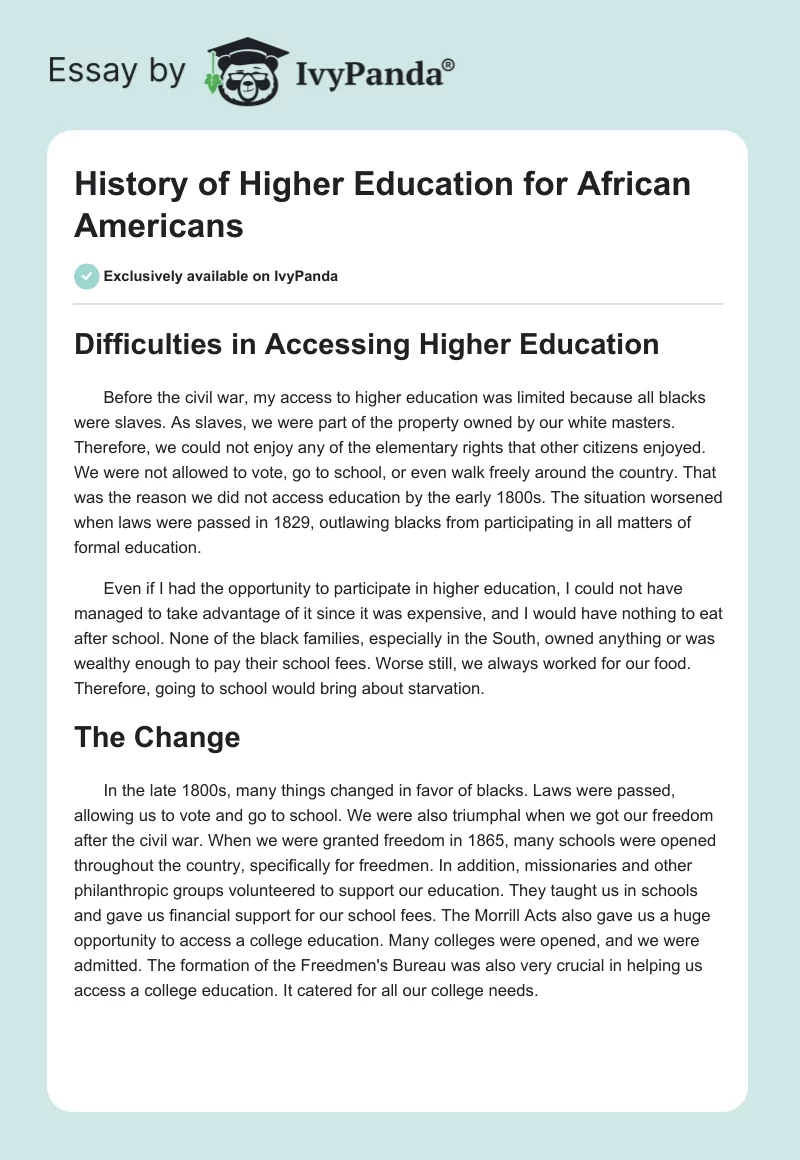 Essay by IvyPanda®

History of Higher Education for African Americans

Exclusively available on IvyPanda

Difficulties in Accessing Higher Education

Before the civil war, my access to higher education was limited because all blacks were slaves. As slaves, we were part of the property owned by our white masters. Therefore, we could not enjoy any of the elementary rights that other citizens enjoyed. We were not allowed to vote, go to school, or even walk freely around the country. That was the reason we did not access education by the early 1800s. The situation worsened when laws were passed in 1829, outlawing blacks from participating in all matters of formal education.

Even if I had the opportunity to participate in higher education, I could not have managed to take advantage of it since it was expensive, and I would have nothing to eat after school. None of the black families, especially in the South, owned anything or was wealthy enough to pay their school fees. Worse still, we always worked for our food. Therefore, going to school would bring about starvation.

The Change

In the late 1800s, many things changed in favor of blacks. Laws were passed, allowing us to vote and go to school. We were also triumphal when we got our freedom after the civil war. When we were granted freedom in 1865, many schools were opened throughout the country, specifically for freedmen. In addition, missionaries and other philanthropic groups volunteered to support our education. They taught us in schools and gave us financial support for our school fees. The Morrill Acts also gave us a huge opportunity to access a college education. Many colleges were opened, and we were admitted. The formation of the Freedmen's Bureau was also very crucial in helping us access a college education. It catered for all our college needs.